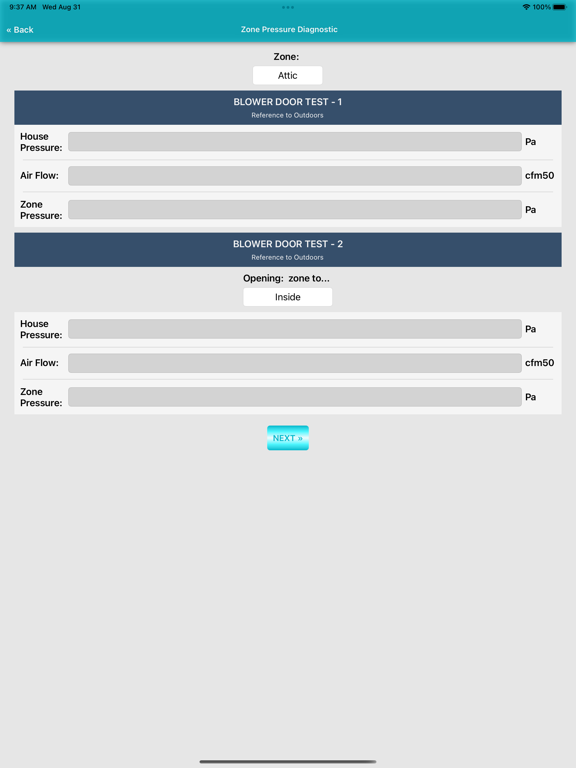 9:37 AM Wed Aug 31

100%

« Back

Zone Pressure Diagnostic

Zone:

Attic

BLOWER DOOR TEST - 1

Reference to Outdoors

House Pressure: Pa

Air Flow: cfm50

Zone Pressure: Pa

BLOWER DOOR TEST - 2

Reference to Outdoors

Opening: zone to...

Inside

House Pressure: Pa

Air Flow: cfm50

Zone Pressure: Pa

NEXT »